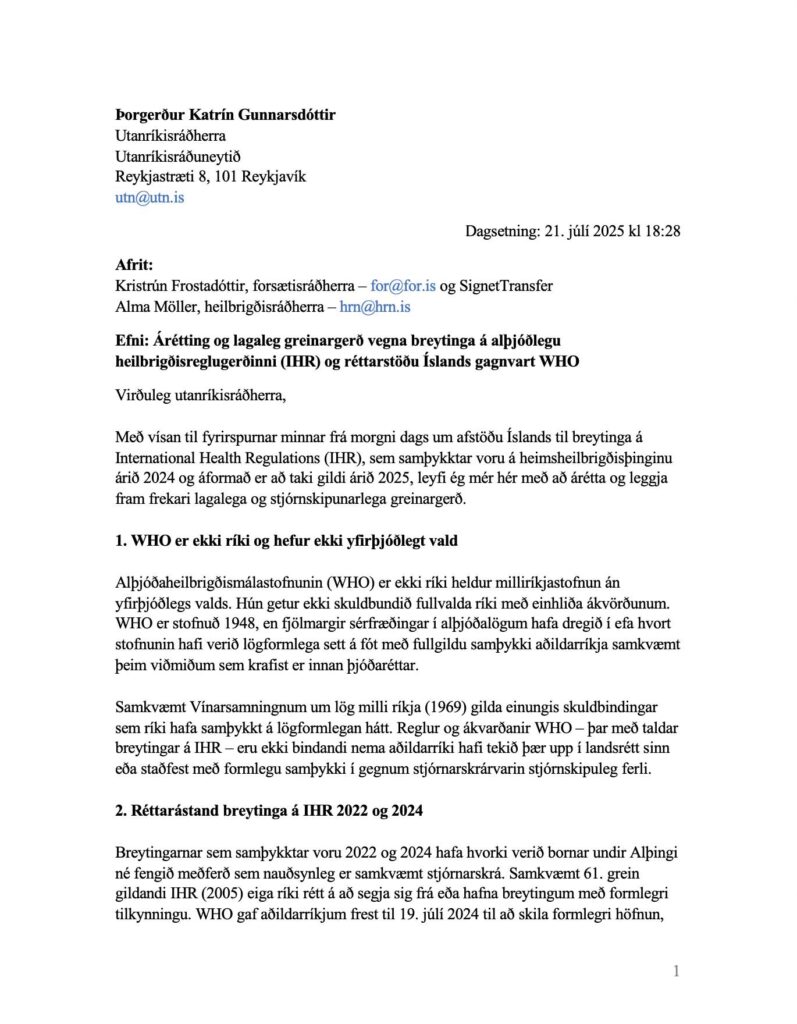 **Þorgerður Katrín Gunnarsdóttir**
Utanríkisráðherra
Utanríkisráðuneytið
Reykjastræti 8, 101 Reykjavík
utn@utn.is

Dagsetning: 21. júlí 2025 kl 18:28

**Afrit:**
Kristrún Frostadóttir, forsætisráðherra – for@for.is og SignetTransfer
Alma Möller, heilbrigðisráðherra – hrn@hrn.is

**Efni: Árétting og lagaleg greinargerð vegna breytinga á alþjóðlegu heilbrigðisreglugerðinni (IHR) og réttarstöðu Íslands gagnvart WHO**

Virðuleg utanríkisráðherra,

Með vísan til fyrirspurnar minnar frá morgni dags um afstöðu Íslands til breytinga á International Health Regulations (IHR), sem samþykktar voru á heimsheilbrigðisþinginu árið 2024 og áformað er að taki gildi árið 2025, leyfi ég mér hér með að árétta og leggja fram frekari lagalega og stjórnskipunarlega greinargerð.

**1. WHO er ekki ríki og hefur ekki yfirþjóðlegt vald**

Alþjóðaheilbrigðismálastofnunin (WHO) er ekki ríki heldur milliríkjastofnun án yfirþjóðlegs valds. Hún getur ekki skuldbundið fullvalda ríki með einhliða ákvörðunum. WHO er stofnuð 1948, en fjölmargir sérfræðingar í alþjóðalögum hafa dregið í efa hvort stofnunin hafi verið lögformlega sett á fót með fullgildu samþykki aðildarríkja samkvæmt þeim viðmiðum sem krafist er innan þjóðaréttar.

Samkvæmt Vínarsamningnum um lög milli ríkja (1969) gilda einungis skuldbindingar sem ríki hafa samþykkt á lögformlegan hátt. Reglur og ákvarðanir WHO – þar með taldar breytingar á IHR – eru ekki bindandi nema aðildarríki hafi tekið þær upp í landsrétt sinn eða staðfest með formlegu samþykki í gegnum stjórnarskrárvarin stjórnskipuleg ferli.

**2. Réttarástand breytinga á IHR 2022 og 2024**

Breytingarnar sem samþykktar voru 2022 og 2024 hafa hvorki verið bornar undir Alþingi né fengið meðferð sem nauðsynleg er samkvæmt stjórnarskrá. Samkvæmt 61. grein gildandi IHR (2005) eiga ríki rétt á að segja sig frá eða hafna breytingum með formlegri tilkynningu. WHO gaf aðildarríkjum frest til 19. júlí 2024 til að skila formlegri höfnun,

1